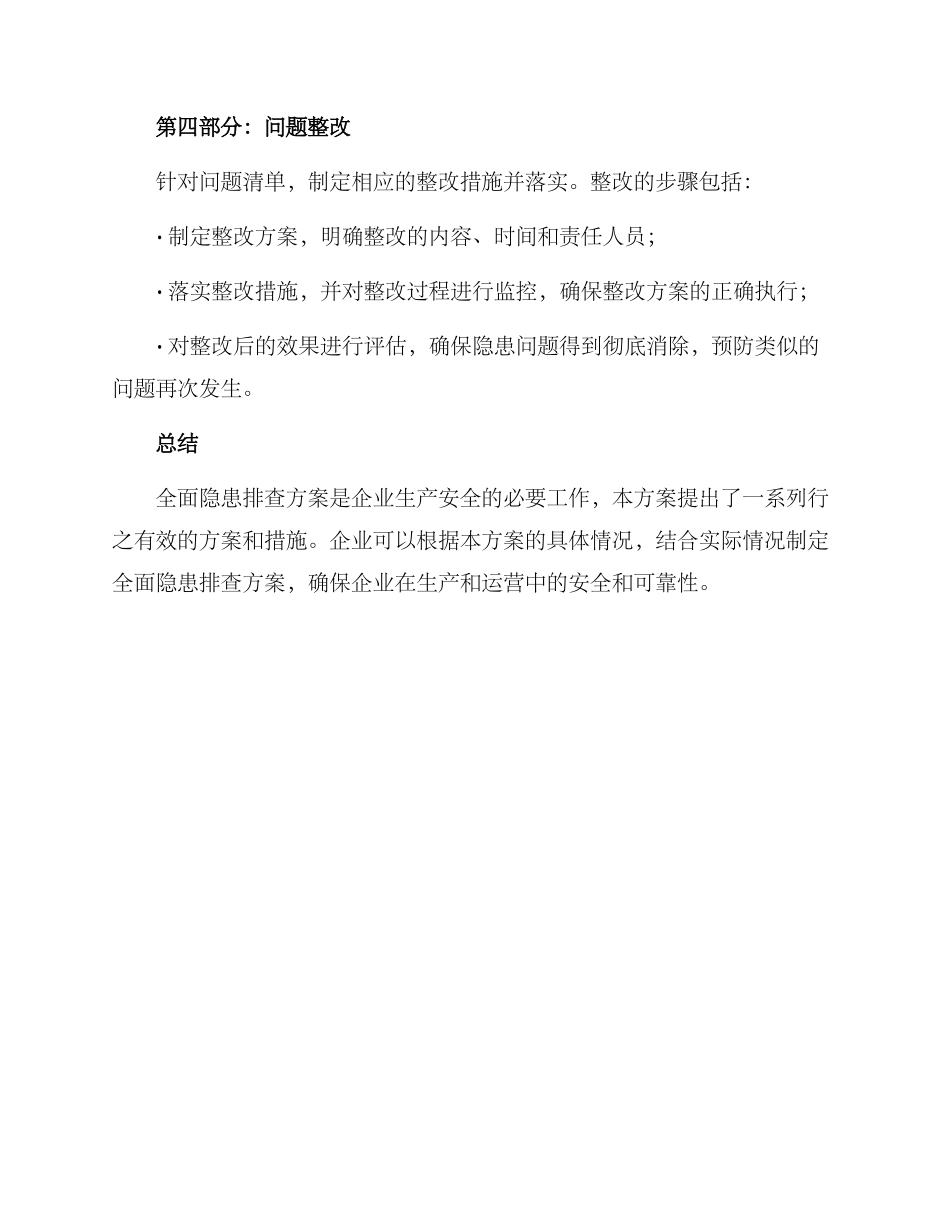 第四部分：问题整改

针对问题清单，制定相应的整改措施并落实。整改的步骤包括：

· 制定整改方案，明确整改的内容、时间和责任人员；

· 落实整改措施，并对整改过程进行监控，确保整改方案的正确执行；

· 对整改后的效果进行评估，确保隐患问题得到彻底消除，预防类似的问题再次发生。

总结

全面隐患排查方案是企业生产安全的必要工作，本方案提出了一系列行之有效的方案和措施。企业可以根据本方案的具体情况，结合实际情况制定全面隐患排查方案，确保企业在生产和运营中的安全和可靠性。